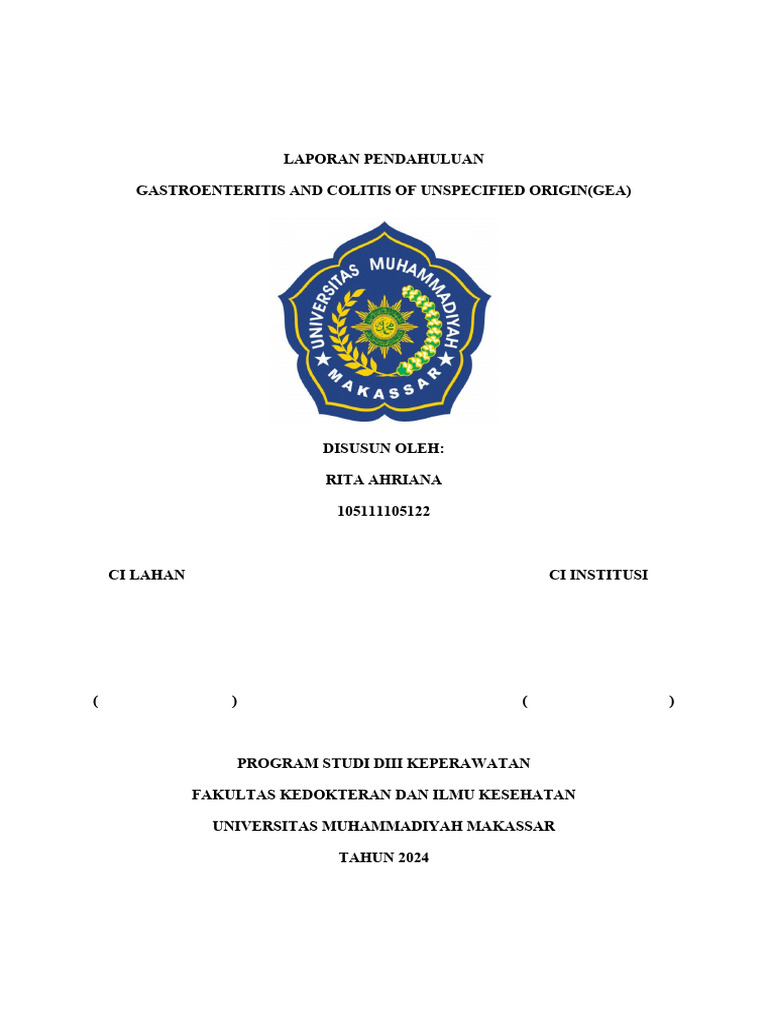 LAPORAN PENDAHULUAN

GASTROENTERITIS AND COLITIS OF UNSPECIFIED ORIGIN(GEA)

UNIVERSITAS MUHAMMADIYAH

MAKASSAR

DISUSUN OLEH:

RITA AHRIANA

105111105122

CI LAHAN

CI INSTITUSI

( )

( )

PROGRAM STUDI DIII KEPERAWATAN

FAKULTAS KEDOKTERAN DAN ILMU KESEHATAN

UNIVERSITAS MUHAMMADIYAH MAKASSAR

TAHUN 2024